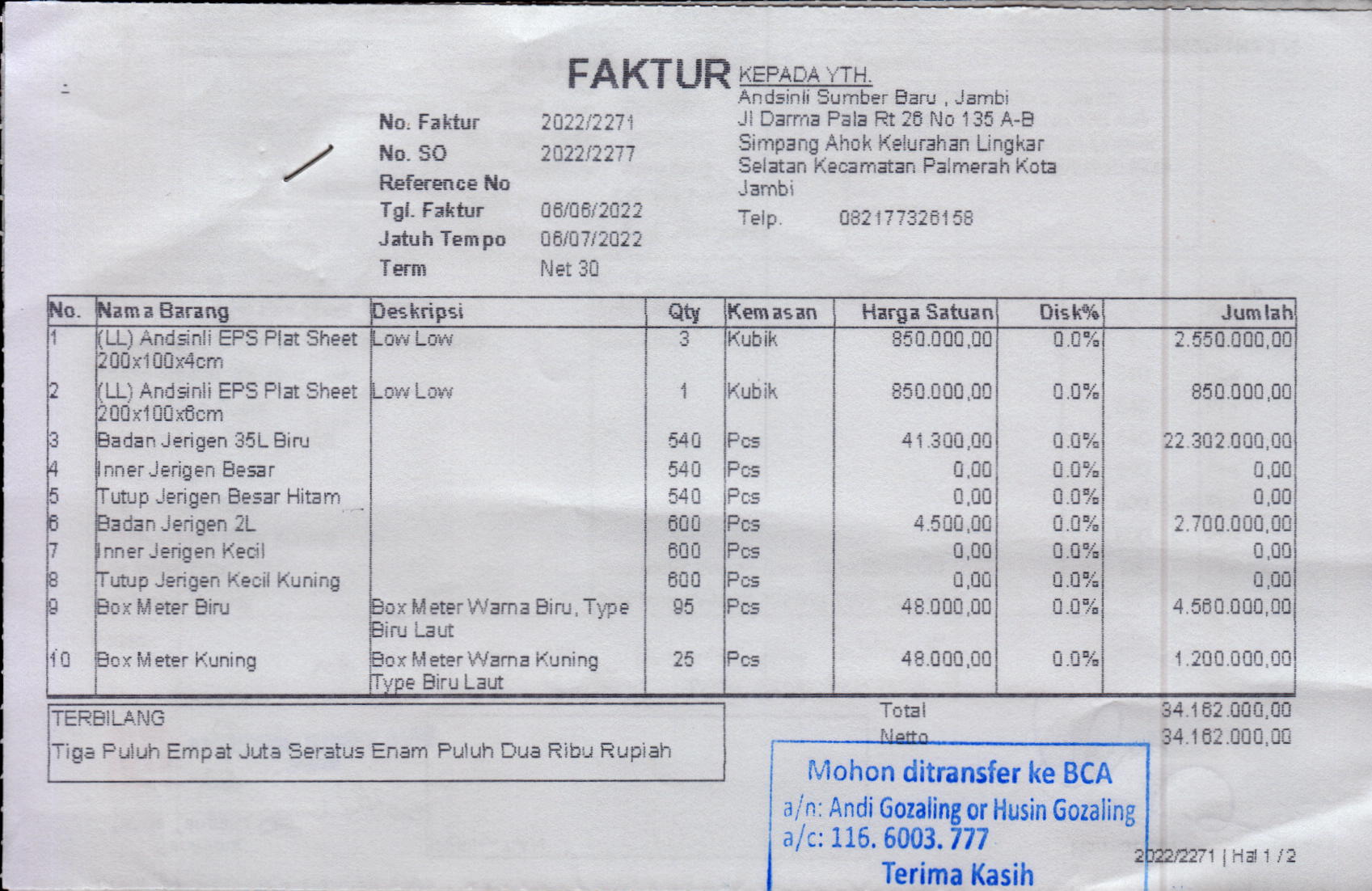 FAKTUR

KEPADA YTH.
Andsinli Sumber Baru , Jambi
Jl Darma Pala Rt 26 No 135 A-B
Simpang Ahok Kelurahan Lingkar Selatan Kecamatan Palmerah Kota Jambi
Telp. 082177326158

No. Faktur 2022/2271
No. SO 2022/2277
Reference No
Tgl. Faktur 06/06/2022
Jatuh Tempo 06/07/2022
Term Net 30

| No. | Nama Barang | Deskripsi | Qty | Kemasan | Harga Satuan | Disk% | Jumlah |
|---|---|---|---|---|---|---|---|
| 1 | (LL) Andsinli EPS Plat Sheet 200x100x4cm | Low Low | 3 | Kubik | 850.000,00 | 0.0% | 2.550.000,00 |
| 2 | (LL) Andsinli EPS Plat Sheet 200x100x6cm | Low Low | 1 | Kubik | 850.000,00 | 0.0% | 850.000,00 |
| 3 | Badan Jerigen 35L Biru | | 540 | Pcs | 41.300,00 | 0.0% | 22.302.000,00 |
| 4 | Inner Jerigen Besar | | 540 | Pcs | 0,00 | 0.0% | 0,00 |
| 5 | Tutup Jerigen Besar Hitam | | 540 | Pcs | 0,00 | 0.0% | 0,00 |
| 6 | Badan Jerigen 2L | | 600 | Pcs | 4.500,00 | 0.0% | 2.700.000,00 |
| 7 | Inner Jerigen Kecil | | 600 | Pcs | 0,00 | 0.0% | 0,00 |
| 8 | Tutup Jerigen Kecil Kuning | | 600 | Pcs | 0,00 | 0.0% | 0,00 |
| 9 | Box Meter Biru | Box Meter Warna Biru, Type Biru Laut | 95 | Pcs | 48.000,00 | 0.0% | 4.560.000,00 |
| 10 | Box Meter Kuning | Box Meter Warna Kuning Type Biru Laut | 25 | Pcs | 48.000,00 | 0.0% | 1.200.000,00 |

TERBILANG
Tiga Puluh Empat Juta Seratus Enam Puluh Dua Ribu Rupiah

Total 34.162.000,00
Netto 34.162.000,00

Mohon ditransfer ke BCA
a/n: Andi Gozaling or Husin Gozaling
a/c: 116. 6003. 777
Terima Kasih

2022/2271 | Hal 1 / 2